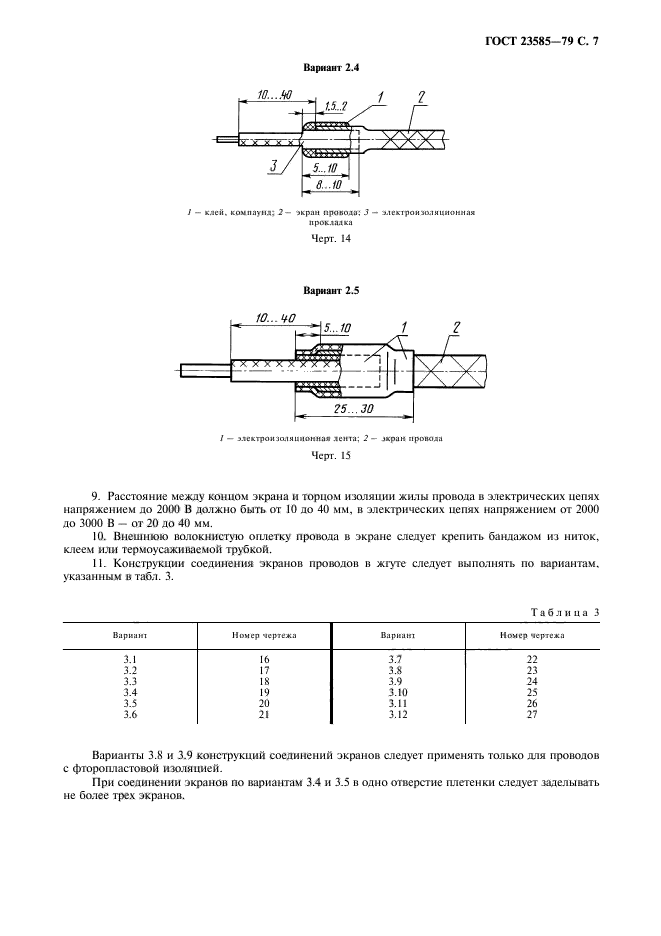 ГОСТ 23585—79 С. 7

Вариант 2.4

10...40
1,5...2
1
2
3
5...10
8...10

1 — клей, компаунд; 2 — экран провода; 3 — электроизоляционная прокладка

Черт. 14

Вариант 2.5

10...40
5...10
1
2
25...30

1 — электроизоляционная лента; 2 — экран провода

Черт. 15

9. Расстояние между концом экрана и торцом изоляции жилы провода в электрических цепях напряжением до 2000 В должно быть от 10 до 40 мм, в электрических цепях напряжением от 2000 до 3000 В — от 20 до 40 мм.

10. Внешнюю волокнистую оплетку провода в экране следует крепить бандажом из ниток, клеем или термоусаживаемой трубкой.

11. Конструкции соединения экранов проводов в жгуте следует выполнять по вариантам, указанным в табл. 3.

Таблица 3

| Вариант | Номер чертежа | Вариант | Номер чертежа |
|---|---|---|---|
| 3.1 | 16 | 3.7 | 22 |
| 3.2 | 17 | 3.8 | 23 |
| 3.3 | 18 | 3.9 | 24 |
| 3.4 | 19 | 3.10 | 25 |
| 3.5 | 20 | 3.11 | 26 |
| 3.6 | 21 | 3.12 | 27 |

Варианты 3.8 и 3.9 конструкций соединений экранов следует применять только для проводов с фторопластовой изоляцией.

При соединении экранов по вариантам 3.4 и 3.5 в одно отверстие плетенки следует заделывать не более трех экранов.